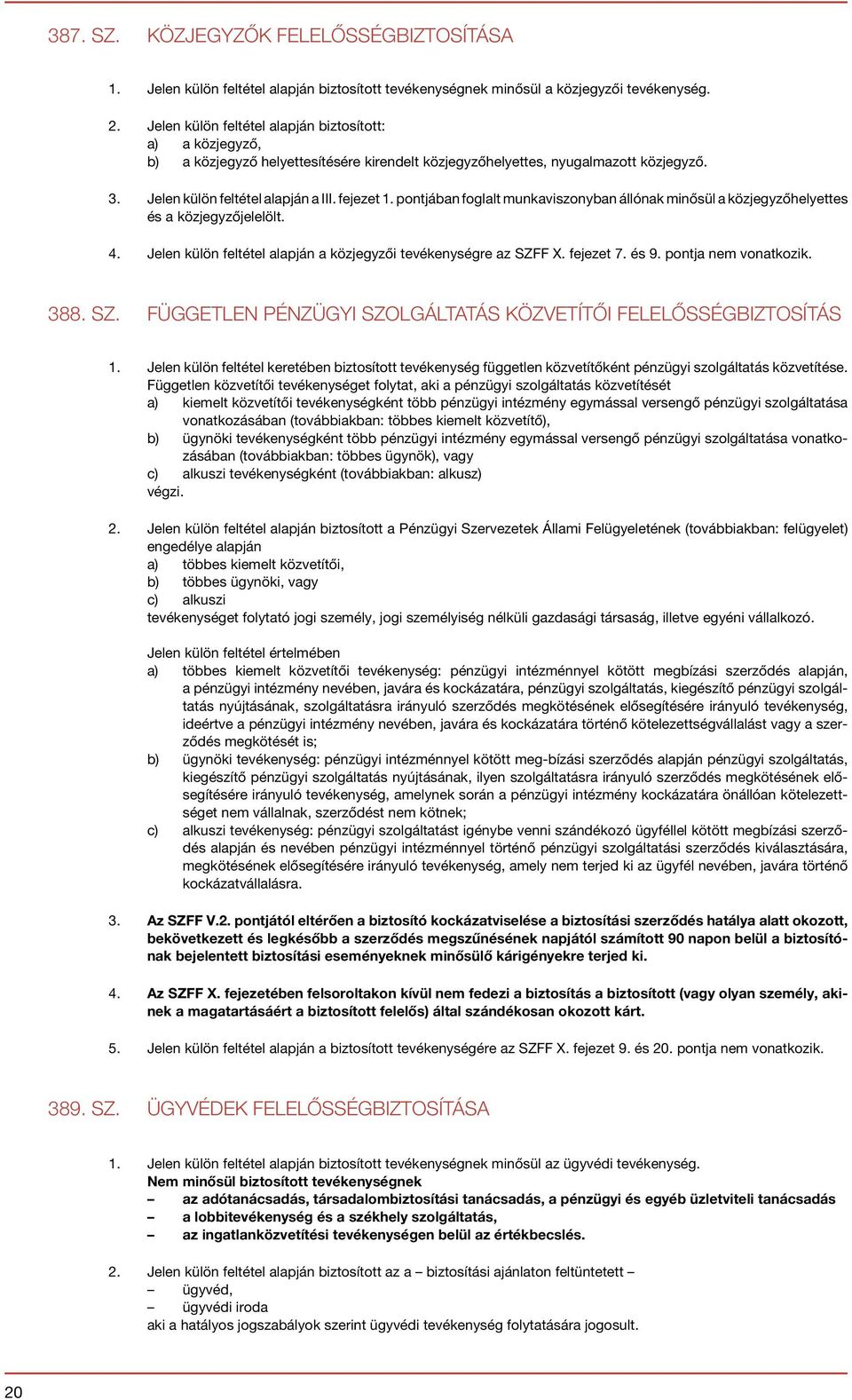 387. SZ. KÖZJEGYZŐK FELELŐSSÉGBIZTOSÍTÁSA

1. Jelen külön feltétel alapján biztosított tevékenységnek minősül a közjegyzői tevékenység.

2. Jelen külön feltétel alapján biztosított:
a) a közjegyző,
b) a közjegyző helyettesítésére kirendelt közjegyzőhelyettes, nyugalmazott közjegyző.

3. Jelen külön feltétel alapján a III. fejezet 1. pontjában foglalt munkaviszonyban állónak minősül a közjegyzőhelyettes és a közjegyzőjelelölt.

4. Jelen külön feltétel alapján a közjegyzői tevékenységre az SZFF X. fejezet 7. és 9. pontja nem vonatkozik.

388. SZ. FÜGGETLEN PÉNZÜGYI SZOLGÁLTATÁS KÖZVETÍTŐI FELELŐSSÉGBIZTOSÍTÁS

1. Jelen külön feltétel keretében biztosított tevékenység független közvetítőként pénzügyi szolgáltatás közvetítése. Független közvetítői tevékenységet folytat, aki a pénzügyi szolgáltatás közvetítését
a) kiemelt közvetítői tevékenységként több pénzügyi intézmény egymással versengő pénzügyi szolgáltatása vonatkozásában (továbbiakban: többes kiemelt közvetítő),
b) ügynöki tevékenységként több pénzügyi intézmény egymással versengő pénzügyi szolgáltatása vonatkozásában (továbbiakban: többes ügynök), vagy
c) alkuszi tevékenységként (továbbiakban: alkusz)
végzi.

2. Jelen külön feltétel alapján biztosított a Pénzügyi Szervezetek Állami Felügyeletének (továbbiakban: felügyelet) engedélye alapján
a) többes kiemelt közvetítői,
b) többes ügynöki, vagy
c) alkuszi
tevékenységet folytató jogi személy, jogi személyiség nélküli gazdasági társaság, illetve egyéni vállalkozó.

Jelen külön feltétel értelmében
a) többes kiemelt közvetítői tevékenység: pénzügyi intézménnyel kötött megbízási szerződés alapján, a pénzügyi intézmény nevében, javára és kockázatára, pénzügyi szolgáltatás, kiegészítő pénzügyi szolgáltatás nyújtásának, szolgáltatásra irányuló szerződés megkötésének elősegítésére irányuló tevékenység, ideértve a pénzügyi intézmény nevében, javára és kockázatára történő kötelezettségvállalást vagy a szerződés megkötését is;
b) ügynöki tevékenység: pénzügyi intézménnyel kötött meg-bízási szerződés alapján pénzügyi szolgáltatás, kiegészítő pénzügyi szolgáltatás nyújtásának, ilyen szolgáltatásra irányuló szerződés megkötésének elősegítésére irányuló tevékenység, amelynek során a pénzügyi intézmény kockázatára önállóan kötelezettséget nem vállalnak, szerződést nem kötnek;
c) alkuszi tevékenység: pénzügyi szolgáltatást igénybe venni szándékozó ügyféllel kötött megbízási szerződés alapján és nevében pénzügyi intézménnyel történő pénzügyi szolgáltatási szerződés kiválasztására, megkötésének elősegítésére irányuló tevékenység, amely nem terjed ki az ügyfél nevében, javára történő kockázatvállalásra.

3. Az SZFF V.2. pontjától eltérően a biztosító kockázatviselése a biztosítási szerződés hatálya alatt okozott, bekövetkezett és legkésőbb a szerződés megszűnésének napjától számított 90 napon belül a biztosítónak bejelentett biztosítási eseményeknek minősülő kárigényekre terjed ki.

4. Az SZFF X. fejezetében felsoroltakon kívül nem fedezi a biztosítás a biztosított (vagy olyan személy, akinek a magatartásáért a biztosított felelős) által szándékosan okozott kárt.

5. Jelen külön feltétel alapján a biztosított tevékenységére az SZFF X. fejezet 9. és 20. pontja nem vonatkozik.

389. SZ. ÜGYVÉDEK FELELŐSSÉGBIZTOSÍTÁSA

1. Jelen külön feltétel alapján biztosított tevékenységnek minősül az ügyvédi tevékenység.
Nem minősül biztosított tevékenységnek
– az adótanácsadás, társadalombiztosítási tanácsadás, a pénzügyi és egyéb üzletviteli tanácsadás
– a lobbitevékenység és a székhely szolgáltatás,
– az ingatlanközvetítési tevékenységen belül az értékbecslés.

2. Jelen külön feltétel alapján biztosított az a – biztosítási ajánlaton feltüntetett –
– ügyvéd,
– ügyvédi iroda
aki a hatályos jogszabályok szerint ügyvédi tevékenység folytatására jogosult.

20